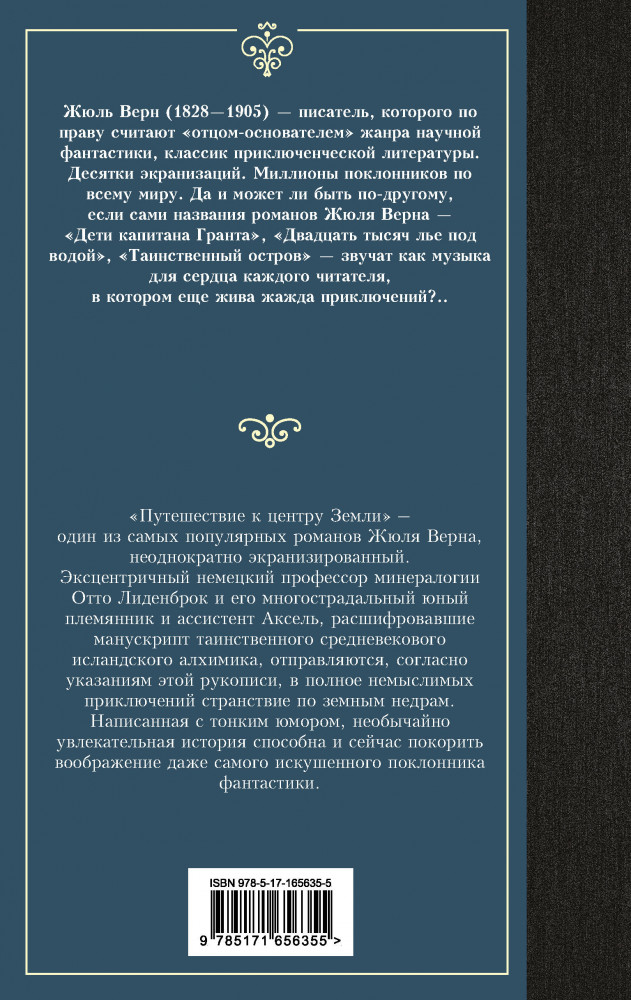 Жюль Верн (1828—1905) — писатель, которого по праву считают «отцом-основателем» жанра научной фантастики, классик приключенческой литературы. Десятки экранизаций. Миллионы поклонников по всему миру. Да и может ли быть по-другому, если сами названия романов Жюля Верна — «Дети капитана Гранта», «Двадцать тысяч лье под водой», «Таинственный остров» — звучат как музыка для сердца каждого читателя, в котором еще жива жажда приключений?..

«Путешествие к центру Земли» — один из самых популярных романов Жюля Верна, неоднократно экранизированный. Эксцентричный немецкий профессор минералогии Отто Лиденброк и его многострадальный юный племянник и ассистент Аксель, расшифровавшие манускрипт таинственного средневекового исландского алхимика, отправляются, согласно указаниям этой рукописи, в полное немыслимых приключений странствие по земным недрам. Написанная с тонким юмором, необычайно увлекательная история способна и сейчас покорить воображение даже самого искушенного поклонника фантастики.

ISBN 978-5-17-165635-5

9 785171 656355 >